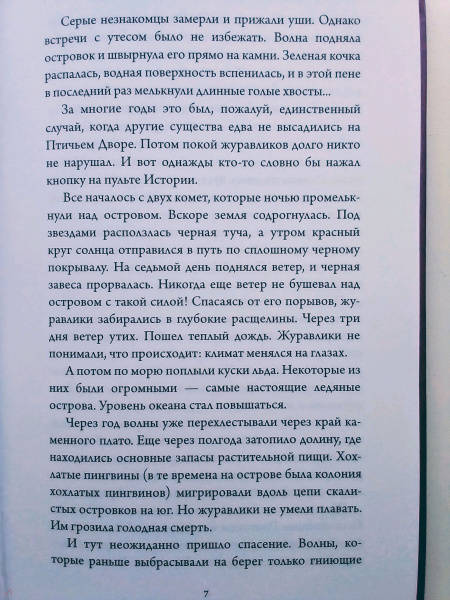 Серые незнакомцы замерли и прижали уши. Однако встречи с утесом было не избежать. Волна подняла островок и швырнула его прямо на камни. Зеленая кочка распалась, водная поверхность вспенилась, и в этой пене в последний раз мелькнули длинные голые хвосты...

За многие годы это был, пожалуй, единственный случай, когда другие существа едва не высадились на Птичьем Дворе. Потом покой журавликов долго никто не нарушал. И вот однажды кто-то словно бы нажал кнопку на пульте Истории.

Все началось с двух комет, которые ночью промелькнули над островом. Вскоре земля содрогнулась. Под звездами расползлась черная туча, а утром красный круг солнца отправился в путь по сплошному черному покрывалу. На седьмой день поднялся ветер, и черная завеса прорвалась. Никогда еще ветер не бушевал над островом с такой силой! Спасаясь от его порывов, журавлики забирались в глубокие расщелины. Через три дня ветер утих. Пошел теплый дождь. Журавлики не понимали, что происходит: климат менялся на глазах.

А потом по морю поплыли куски льда. Некоторые из них были огромными — самые настоящие ледяные острова. Уровень океана стал повышаться.

Через год волны уже перехлестывали через край каменного плато. Еще через полгода затопило долину, где находились основные запасы растительной пищи. Хохлатые пингвины (в те времена на острове была колония хохлатых пингвинов) мигрировали вдоль цепи скалистых островков на юг. Но журавлики не умели плавать. Им грозила голодная смерть.

И тут неожиданно пришло спасение. Волны, которые раньше выбрасывали на берег только гниющие

7